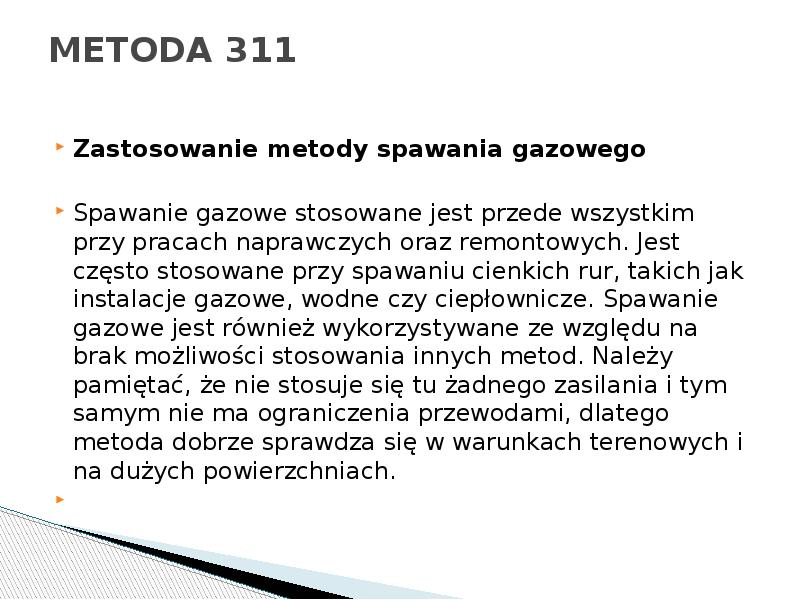 METODA 311

Zastosowanie metody spawania gazowego

Spawanie gazowe stosowane jest przede wszystkim przy pracach naprawczych oraz remontowych. Jest często stosowane przy spawaniu cienkich rur, takich jak instalacje gazowe, wodne czy ciepłownicze. Spawanie gazowe jest również wykorzystywane ze względu na brak możliwości stosowania innych metod. Należy pamiętać, że nie stosuje się tu żadnego zasilania i tym samym nie ma ograniczenia przewodami, dlatego metoda dobrze sprawdza się w warunkach terenowych i na dużych powierzchniach.